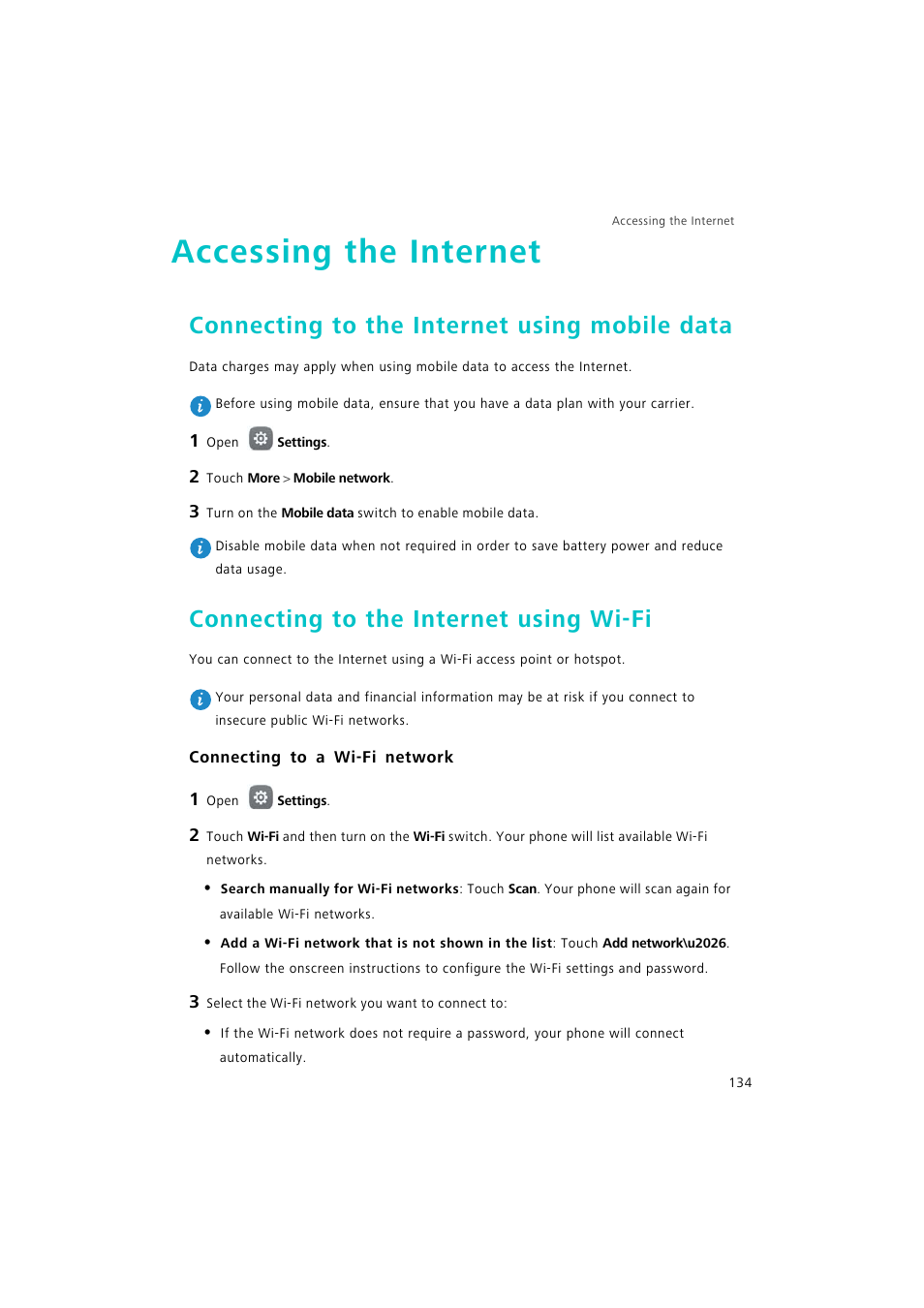 Accessing the Internet

Accessing the Internet

Connecting to the Internet using mobile data

Data charges may apply when using mobile data to access the Internet.

Before using mobile data, ensure that you have a data plan with your carrier.

1 Open Settings.

2 Touch More > Mobile network.

3 Turn on the Mobile data switch to enable mobile data.

Disable mobile data when not required in order to save battery power and reduce data usage.

Connecting to the Internet using Wi-Fi

You can connect to the Internet using a Wi-Fi access point or hotspot.

Your personal data and financial information may be at risk if you connect to insecure public Wi-Fi networks.

Connecting to a Wi-Fi network

1 Open Settings.

2 Touch Wi-Fi and then turn on the Wi-Fi switch. Your phone will list available Wi-Fi networks.

• Search manually for Wi-Fi networks: Touch Scan. Your phone will scan again for available Wi-Fi networks.

• Add a Wi-Fi network that is not shown in the list: Touch Add network\u2026. Follow the onscreen instructions to configure the Wi-Fi settings and password.

3 Select the Wi-Fi network you want to connect to:

• If the Wi-Fi network does not require a password, your phone will connect automatically.

134